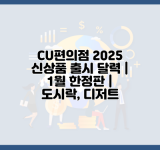 CU편의점 2025 신상품 출시 달력 | 1월 한정판 | 도시락, 디저트